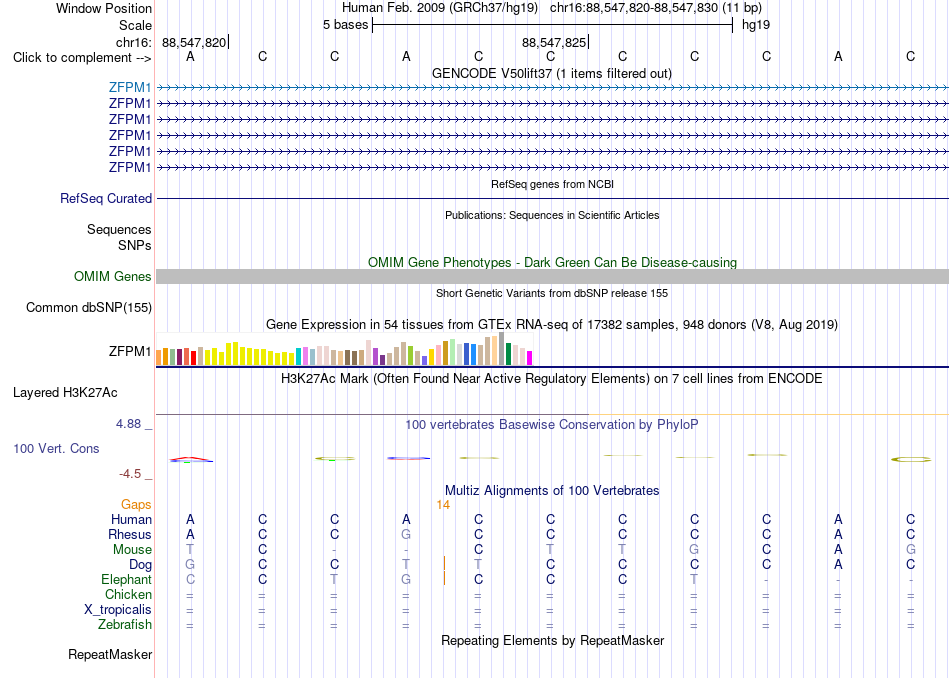 Window Position Human Feb. 2009 (GRCh37/hg19) chr16:88,547,820-88,547,830 (11 bp)
Scale 5 bases hg19
chr16: 88,547,820 88,547,825
Click to complement --> A C C A C C C C C A C
GENCODE V50lift37 (1 items filtered out)
ZFPM1
ZFPM1
ZFPM1
ZFPM1
ZFPM1
ZFPM1
RefSeq genes from NCBI
RefSeq Curated
Publications: Sequences in Scientific Articles
Sequences
SNPs
OMIM Gene Phenotypes - Dark Green Can Be Disease-causing
OMIM Genes
Short Genetic Variants from dbSNP release 155
Common dbSNP(155)
Gene Expression in 54 tissues from GTEx RNA-seq of 17382 samples, 948 donors (V8, Aug 2019)
ZFPM1
H3K27Ac Mark (Often Found Near Active Regulatory Elements) on 7 cell lines from ENCODE
Layered H3K27Ac
4.88 _ 100 vertebrates Basewise Conservation by PhyloP
100 Vert. Cons
-4.5 _
Multiz Alignments of 100 Vertebrates
Gaps 14
Human A C C A C C C C C A C
Rhesus A C C G C C C C C A C
Mouse T C - - C T T G C A G
Dog G C C T T C C C C A C
Elephant C C T G C C C T - - -
Chicken = = = = = = = = = = =
X_tropicalis = = = = = = = = = = =
Zebrafish = = = = = = = = = = =
Repeating Elements by RepeatMasker
RepeatMasker